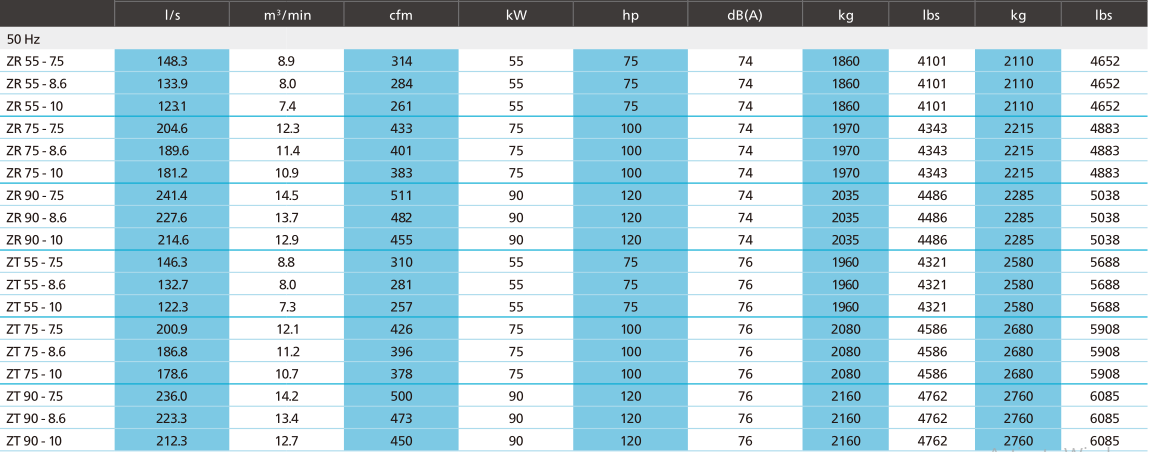 |  | l/s | $m^3$/min | cfm | kW | hp | dB(A) | kg | lbs | kg | lbs |
|---|---|---|---|---|---|---|---|---|---|---|
| 50 Hz |  |  |  |  |  |  |  |  |  |  |
| ZR 55 - 7.5 | 148.3 | 8.9 | 314 | 55 | 75 | 74 | 1860 | 4101 | 2110 | 4652 |
| ZR 55 - 8.6 | 133.9 | 8.0 | 284 | 55 | 75 | 74 | 1860 | 4101 | 2110 | 4652 |
| ZR 55 - 10 | 123.1 | 7.4 | 261 | 55 | 75 | 74 | 1860 | 4101 | 2110 | 4652 |
| ZR 75 - 7.5 | 204.6 | 12.3 | 433 | 75 | 100 | 74 | 1970 | 4343 | 2215 | 4883 |
| ZR 75 - 8.6 | 189.6 | 11.4 | 401 | 75 | 100 | 74 | 1970 | 4343 | 2215 | 4883 |
| ZR 75 - 10 | 181.2 | 10.9 | 383 | 75 | 100 | 74 | 1970 | 4343 | 2215 | 4883 |
| ZR 90 - 7.5 | 241.4 | 14.5 | 511 | 90 | 120 | 74 | 2035 | 4486 | 2285 | 5038 |
| ZR 90 - 8.6 | 227.6 | 13.7 | 482 | 90 | 120 | 74 | 2035 | 4486 | 2285 | 5038 |
| ZR 90 - 10 | 214.6 | 12.9 | 455 | 90 | 120 | 74 | 2035 | 4486 | 2285 | 5038 |
| ZT 55 - 7.5 | 146.3 | 8.8 | 310 | 55 | 75 | 76 | 1960 | 4321 | 2580 | 5688 |
| ZT 55 - 8.6 | 132.7 | 8.0 | 281 | 55 | 75 | 76 | 1960 | 4321 | 2580 | 5688 |
| ZT 55 - 10 | 122.3 | 7.3 | 257 | 55 | 75 | 76 | 1960 | 4321 | 2580 | 5688 |
| ZT 75 - 7.5 | 200.9 | 12.1 | 426 | 75 | 100 | 76 | 2080 | 4586 | 2680 | 5908 |
| ZT 75 - 8.6 | 186.8 | 11.2 | 396 | 75 | 100 | 76 | 2080 | 4586 | 2680 | 5908 |
| ZT 75 - 10 | 178.6 | 10.7 | 378 | 75 | 100 | 76 | 2080 | 4586 | 2680 | 5908 |
| ZT 90 - 7.5 | 236.0 | 14.2 | 500 | 90 | 120 | 76 | 2160 | 4762 | 2760 | 6085 |
| ZT 90 - 8.6 | 223.3 | 13.4 | 473 | 90 | 120 | 76 | 2160 | 4762 | 2760 | 6085 |
| ZT 90 - 10 | 212.3 | 12.7 | 450 | 90 | 120 | 76 | 2160 | 4762 | 2760 | 6085 |